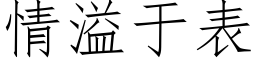 情溢于表